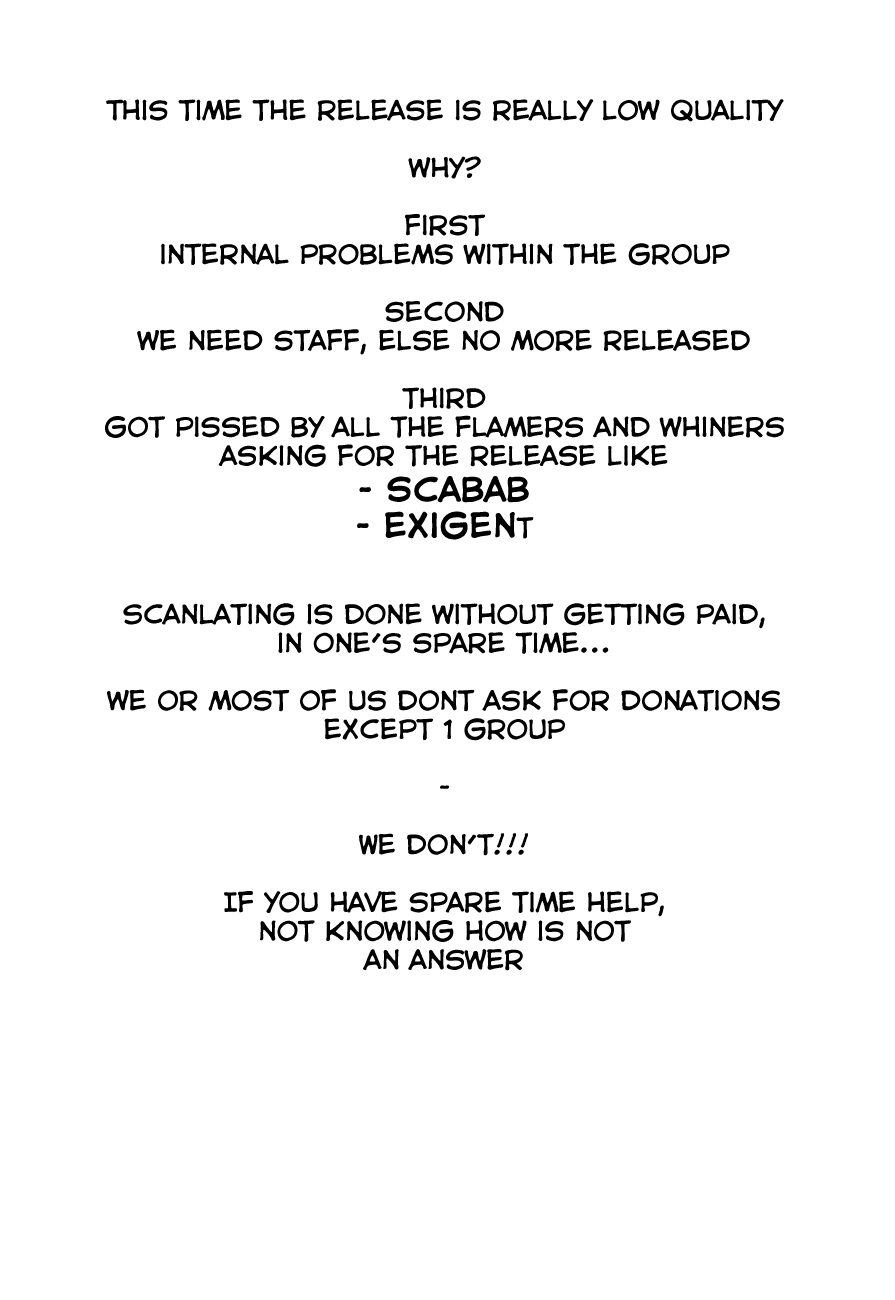 THIS TIME THE RELEASE IS REALLY LOW QUALITY

WHY?

FIRST
INTERNAL PROBLEMS WITHIN THE GROUP

SECOND
WE NEED STAFF, ELSE NO MORE RELEASED

THIRD
GOT PISSED BY ALL THE FLAMERS AND WHINERS ASKING FOR THE RELEASE LIKE
- SCABAB
- EXIGENT

SCANLATING IS DONE WITHOUT GETTING PAID, IN ONE'S SPARE TIME...

WE OR MOST OF US DONT ASK FOR DONATIONS EXCEPT 1 GROUP

-

WE DON'T!!!

IF YOU HAVE SPARE TIME HELP, NOT KNOWING HOW IS NOT AN ANSWER